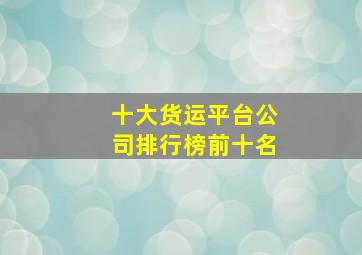 十大货运平台公司排行榜前十名